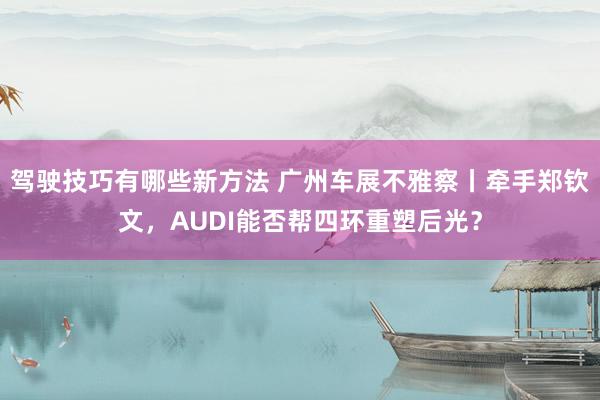 驾驶技巧有哪些新方法 广州车展不雅察丨牵手郑钦文，AUDI能否帮四环重塑后光？